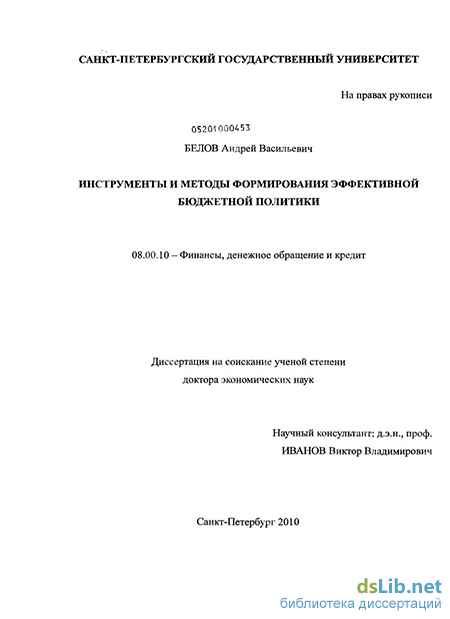 САНКТ-ПЕТЕРБУРГСКИЙ ГОСУДАРСТВЕННЫЙ УНИВЕРСИТЕТ

На правах рукописи

05201000453

БЕЛОВ Андрей Васильевич

ИНСТРУМЕНТЫ И МЕТОДЫ ФОРМИРОВАНИЯ ЭФФЕКТИВНОЙ БЮДЖЕТНОЙ ПОЛИТИКИ

08.00.10 – Финансы, денежное обращение и кредит

Диссертация на соискание ученой степени доктора экономических наук

Научный консультант: д.э.н., проф.
ИВАНОВ Виктор Владимирович

Санкт-Петербург 2010

dsLib.net
библиотека диссертаций